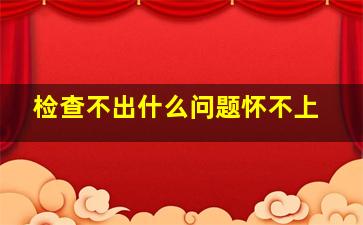 检查不出什么问题怀不上